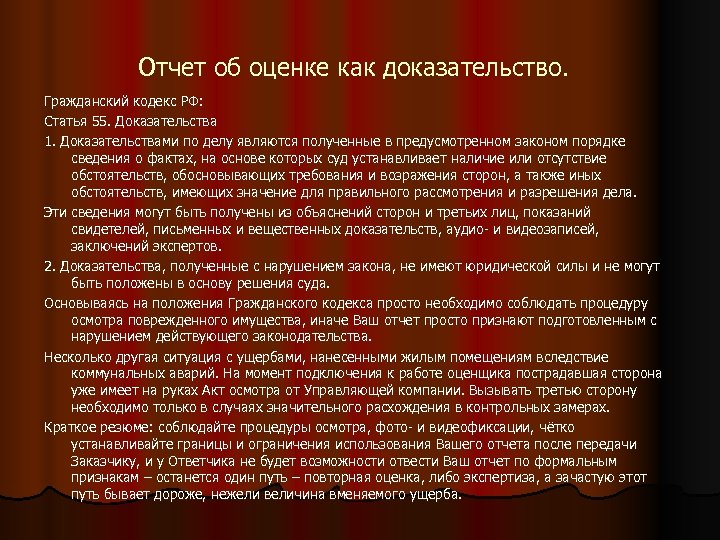 Отчет об оценке как доказательство.

Гражданский кодекс РФ:

Статья 55. Доказательства

1. Доказательствами по делу являются полученные в предусмотренном законом порядке сведения о фактах, на основе которых суд устанавливает наличие или отсутствие обстоятельств, обосновывающих требования и возражения сторон, а также иных обстоятельств, имеющих значение для правильного рассмотрения и разрешения дела.

Эти сведения могут быть получены из объяснений сторон и третьих лиц, показаний свидетелей, письменных и вещественных доказательств, аудио- и видеозаписей, заключений экспертов.

2. Доказательства, полученные с нарушением закона, не имеют юридической силы и не могут быть положены в основу решения суда.

Основываясь на положения Гражданского кодекса просто необходимо соблюдать процедуру осмотра поврежденного имущества, иначе Ваш отчет просто признают подготовленным с нарушением действующего законодательства.

Несколько другая ситуация с ущербами, нанесенными жилым помещениям вследствие коммунальных аварий. На момент подключения к работе оценщика пострадавшая сторона уже имеет на руках Акт осмотра от Управляющей компании. Вызывать третью сторону необходимо только в случаях значительного расхождения в контрольных замерах.

Краткое резюме: соблюдайте процедуры осмотра, фото- и видеофиксации, чётко устанавливайте границы и ограничения использования Вашего отчета после передачи Заказчику, и у Ответчика не будет возможности отвести Ваш отчет по формальным признакам – останется один путь – повторная оценка, либо экспертиза, а зачастую этот путь бывает дороже, нежели величина вменяемого ущерба.